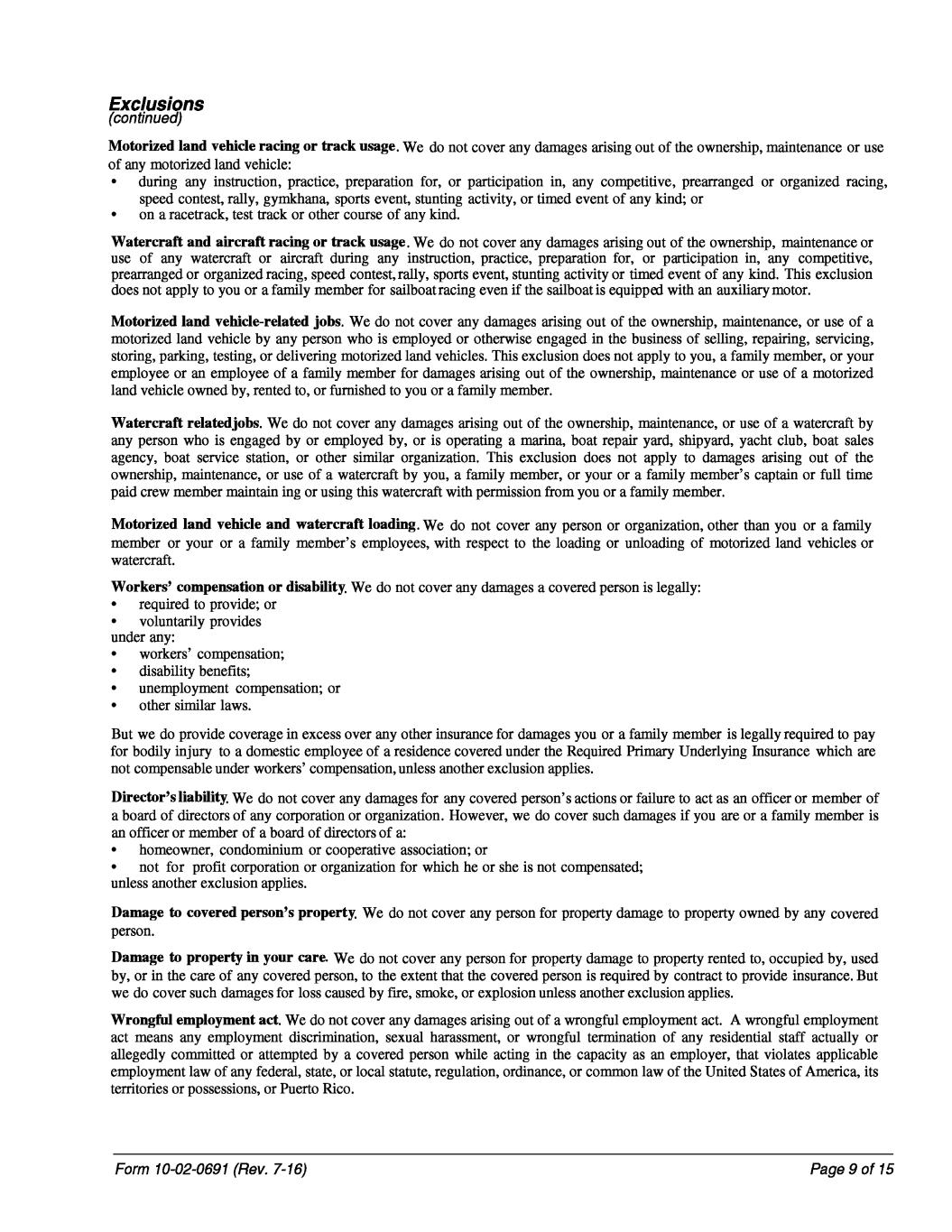 Exclusions
(continued)

Motorized land vehicle racing or track usage. We do not cover any damages arising out of the ownership, maintenance or use of any motorized land vehicle:
• during any instruction, practice, preparation for, or participation in, any competitive, prearranged or organized racing, speed contest, rally, gymkhana, sports event, stunting activity, or timed event of any kind; or
• on a racetrack, test track or other course of any kind.

Watercraft and aircraft racing or track usage. We do not cover any damages arising out of the ownership, maintenance or use of any watercraft or aircraft during any instruction, practice, preparation for, or participation in, any competitive, prearranged or organized racing, speed contest, rally, sports event, stunting activity or timed event of any kind. This exclusion does not apply to you or a family member for sailboat racing even if the sailboat is equipped with an auxiliary motor.

Motorized land vehicle-related jobs. We do not cover any damages arising out of the ownership, maintenance, or use of a motorized land vehicle by any person who is employed or otherwise engaged in the business of selling, repairing, servicing, storing, parking, testing, or delivering motorized land vehicles. This exclusion does not apply to you, a family member, or your employee or an employee of a family member for damages arising out of the ownership, maintenance or use of a motorized land vehicle owned by, rented to, or furnished to you or a family member.

Watercraft relatedjobs. We do not cover any damages arising out of the ownership, maintenance, or use of a watercraft by any person who is engaged by or employed by, or is operating a marina, boat repair yard, shipyard, yacht club, boat sales agency, boat service station, or other similar organization. This exclusion does not apply to damages arising out of the ownership, maintenance, or use of a watercraft by you, a family member, or your or a family member's captain or full time paid crew member maintain ing or using this watercraft with permission from you or a family member.

Motorized land vehicle and watercraft loading. We do not cover any person or organization, other than you or a family member or your or a family member's employees, with respect to the loading or unloading of motorized land vehicles or watercraft.

Workers' compensation or disability. We do not cover any damages a covered person is legally:
• required to provide; or
• voluntarily provides
under any:
• workers' compensation;
• disability benefits;
• unemployment compensation; or
• other similar laws.

But we do provide coverage in excess over any other insurance for damages you or a family member is legally required to pay for bodily injury to a domestic employee of a residence covered under the Required Primary Underlying Insurance which are not compensable under workers' compensation, unless another exclusion applies.

Director's liability. We do not cover any damages for any covered person's actions or failure to act as an officer or member of a board of directors of any corporation or organization. However, we do cover such damages if you are or a family member is an officer or member of a board of directors of a:
• homeowner, condominium or cooperative association; or
• not for profit corporation or organization for which he or she is not compensated;
unless another exclusion applies.

Damage to covered person's property. We do not cover any person for property damage to property owned by any covered person.

Damage to property in your care. We do not cover any person for property damage to property rented to, occupied by, used by, or in the care of any covered person, to the extent that the covered person is required by contract to provide insurance. But we do cover such damages for loss caused by fire, smoke, or explosion unless another exclusion applies.

Wrongful employment act. We do not cover any damages arising out of a wrongful employment act. A wrongful employment act means any employment discrimination, sexual harassment, or wrongful termination of any residential staff actually or allegedly committed or attempted by a covered person while acting in the capacity as an employer, that violates applicable employment law of any federal, state, or local statute, regulation, ordinance, or common law of the United States of America, its territories or possessions, or Puerto Rico.

Form 10-02-0691 (Rev. 7-16) Page 9 of 15